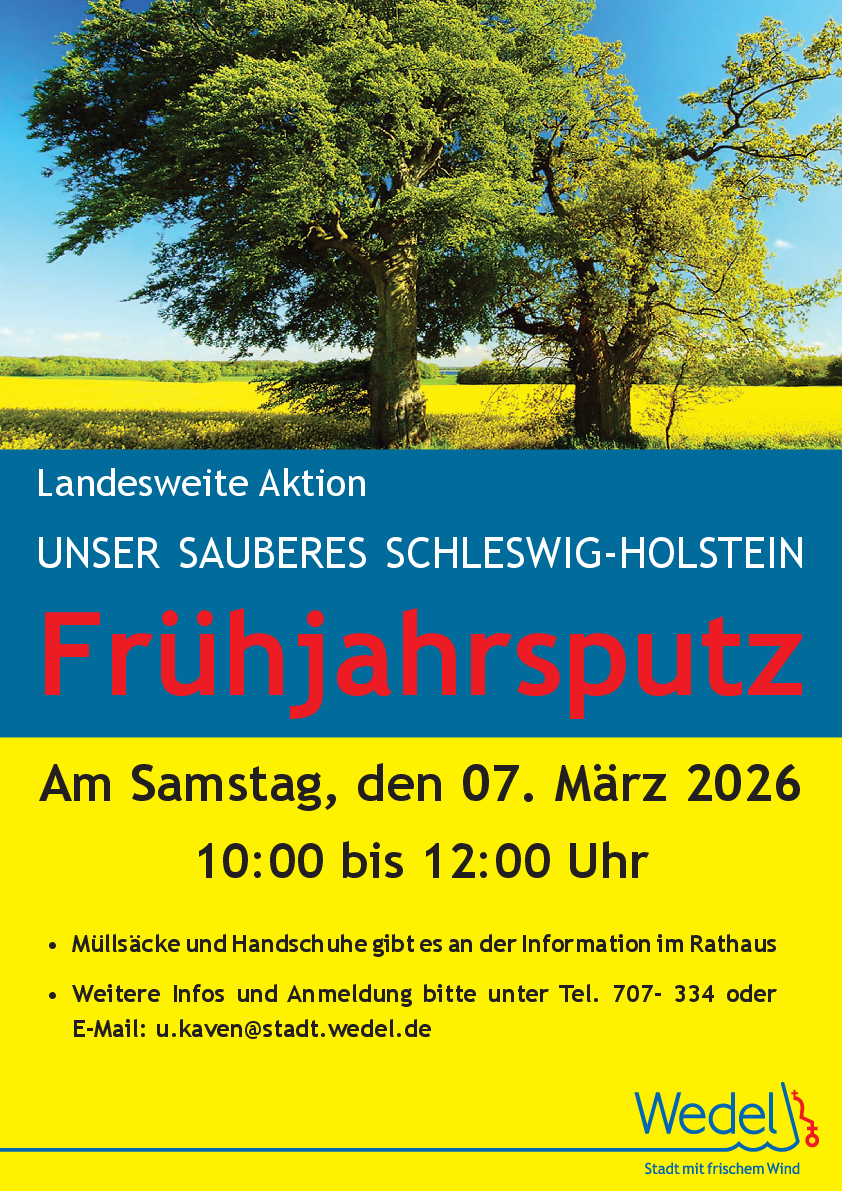 Landesweite Aktion

UNSER SAUBERES SCHLESWIG-HOLSTEIN

Frühjahrsputz

Am Samstag, den 07. März 2026

10:00 bis 12:00 Uhr

• Müllsäcke und Handschuhe gibt es an der Information im Rathaus

• Weitere Infos und Anmeldung bitte unter Tel. 707- 334 oder E-Mail: u.kaven@stadt.wedel.de

Wedel

Stadt mit frischem Wind